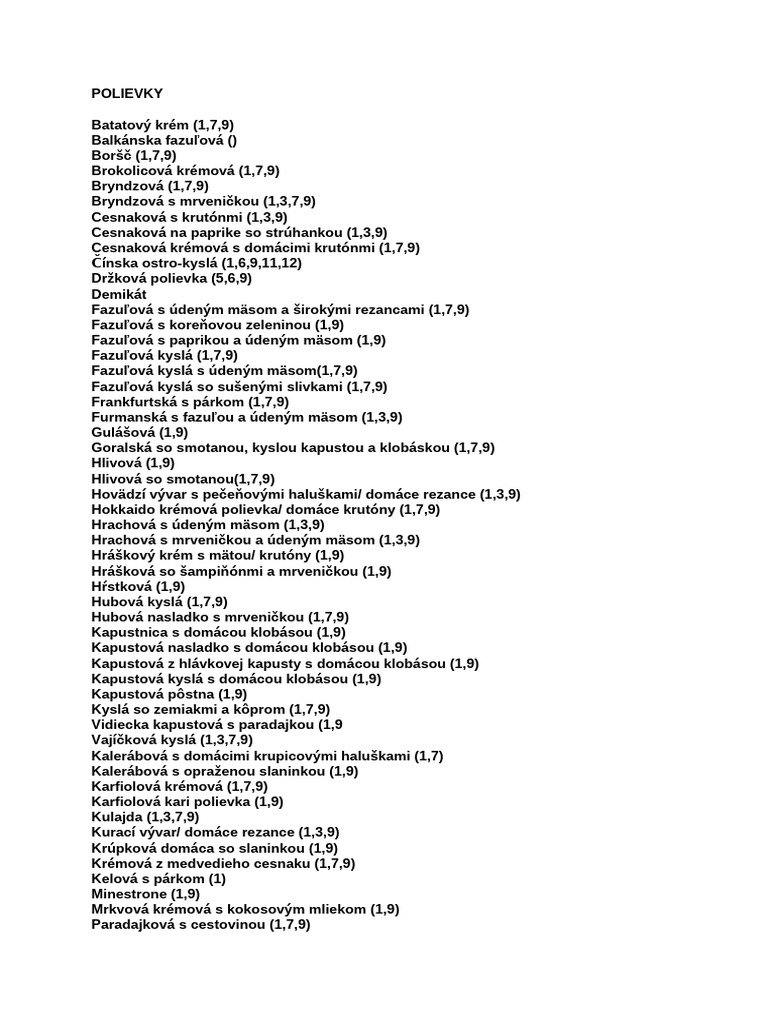 POLIEVKY

Batatový krém (1,7,9)
Balkánska fazuľová ()
Boršč (1,7,9)
Brokolicová krémová (1,7,9)
Bryndzová (1,7,9)
Bryndzová s mrveničkou (1,3,7,9)
Cesnaková s krutónmi (1,3,9)
Cesnaková na paprike so strúhankou (1,3,9)
Cesnaková krémová s domácimi krutónmi (1,7,9)
Čínska ostro-kyslá (1,6,9,11,12)
Držková polievka (5,6,9)
Demikát
Fazuľová s údeným mäsom a širokými rezancami (1,7,9)
Fazuľová s koreňovou zeleninou (1,9)
Fazuľová s paprikou a údeným mäsom (1,9)
Fazuľová kyslá (1,7,9)
Fazuľová kyslá s údeným mäsom(1,7,9)
Fazuľová kyslá so sušenými slivkami (1,7,9)
Frankfurtská s párkom (1,7,9)
Furmanská s fazuľou a údeným mäsom (1,3,9)
Gulášová (1,9)
Goralská so smotanou, kyslou kapustou a klobáskou (1,7,9)
Hlivová (1,9)
Hlivová so smotanou(1,7,9)
Hovädzí vývar s pečeňovými haluškami/ domáce rezance (1,3,9)
Hokkaido krémová polievka/ domáce krutóny (1,7,9)
Hrachová s údeným mäsom (1,3,9)
Hrachová s mrveničkou a údeným mäsom (1,3,9)
Hráškový krém s mätou/ krutóny (1,9)
Hrášková so šampiňónmi a mrveničkou (1,9)
Hŕstková (1,9)
Hubová kyslá (1,7,9)
Hubová nasladko s mrveničkou (1,7,9)
Kapustnica s domácou klobásou (1,9)
Kapustová nasladko s domácou klobásou (1,9)
Kapustová z hlávkovej kapusty s domácou klobásou (1,9)
Kapustová kyslá s domácou klobásou (1,9)
Kapustová pôstna (1,9)
Kyslá so zemiakmi a kôprom (1,7,9)
Vidiecka kapustová s paradajkou (1,9
Vajíčková kyslá (1,3,7,9)
Kalerábová s domácimi krupicovými haluškami (1,7)
Kalerábová s opraženou slaninkou (1,9)
Karfiolová krémová (1,7,9)
Karfiolová kari polievka (1,9)
Kulajda (1,3,7,9)
Kurací vývar/ domáce rezance (1,3,9)
Krúpková domáca so slaninkou (1,9)
Krémová z medvedieho cesnaku (1,7,9)
Kelová s párkom (1)
Minestrone (1,9)
Mrkvová krémová s kokosovým mliekom (1,9)
Paradajková s cestovinou (1,7,9)